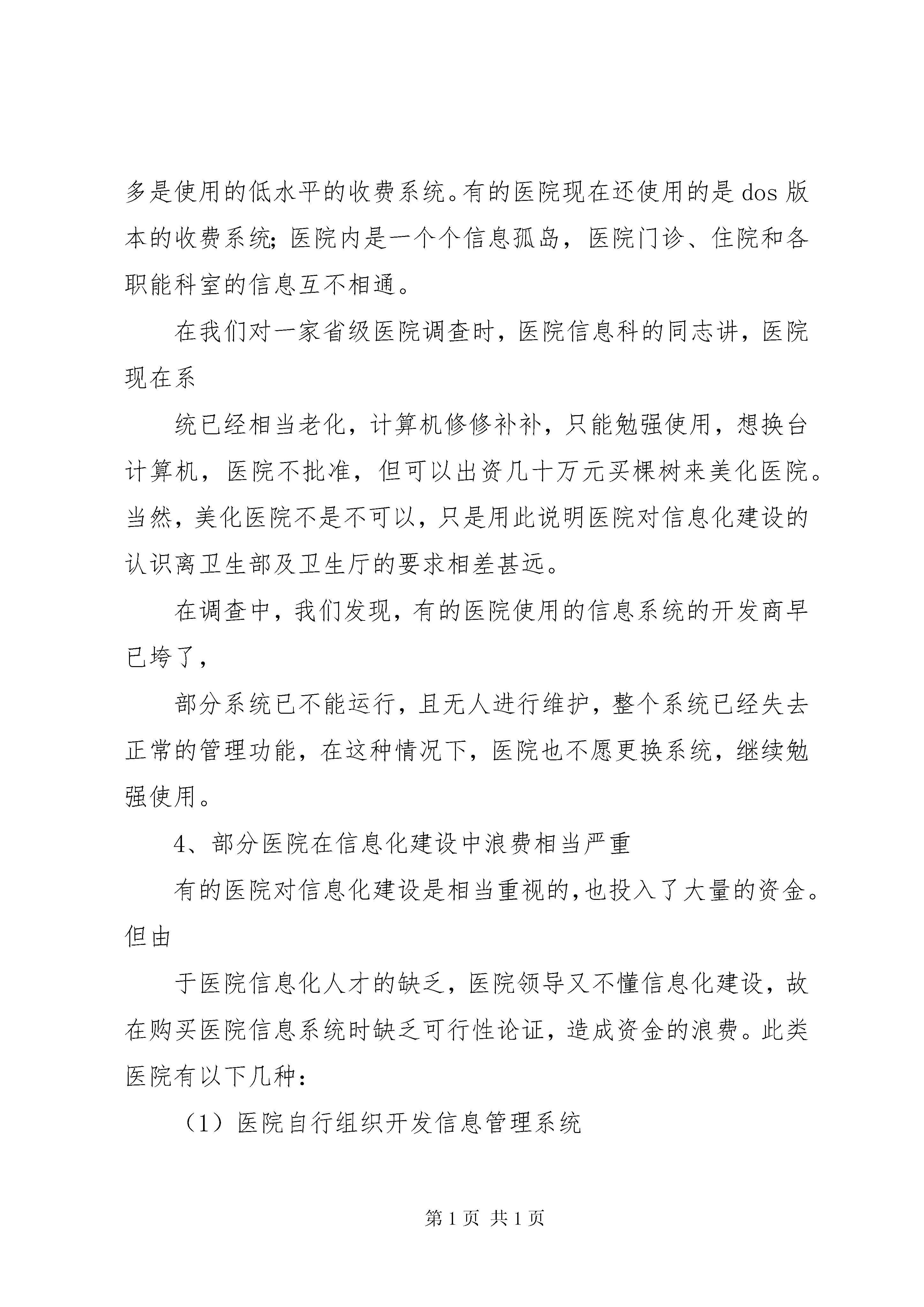 多是使用的低水平的收费系统。有的医院现在还使用的是 dos 版本的收费系统；医院内是一个个信息孤岛，医院门诊、住院和各职能科室的信息互不相通。

在我们对一家省级医院调查时，医院信息科的同志讲，医院现在系

统已经相当老化，计算机修修补补，只能勉强使用，想换台计算机，医院不批准，但可以出资几十万元买棵树来美化医院。当然，美化医院不是不可以，只是用此说明医院对信息化建设的认识离卫生部及卫生厅的要求相差甚远。

在调查中，我们发现，有的医院使用的信息系统的开发商早已垮了，

部分系统已不能运行，且无人进行维护，整个系统已经失去正常的管理功能，在这种情况下，医院也不愿更换系统，继续勉强使用。

4、部分医院在信息化建设中浪费相当严重

有的医院对信息化建设是相当重视的，也投入了大量的资金。但由

于医院信息化人才的缺乏，医院领导又不懂信息化建设，故在购买医院信息系统时缺乏可行性论证，造成资金的浪费。此类医院有以下几种：

（1）医院自行组织开发信息管理系统

第 1 页 共 1 页